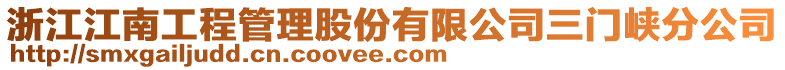 浙江江南工程管理股份有限公司三门峡分公司
http://smxgailjudd.cn.coovee.com